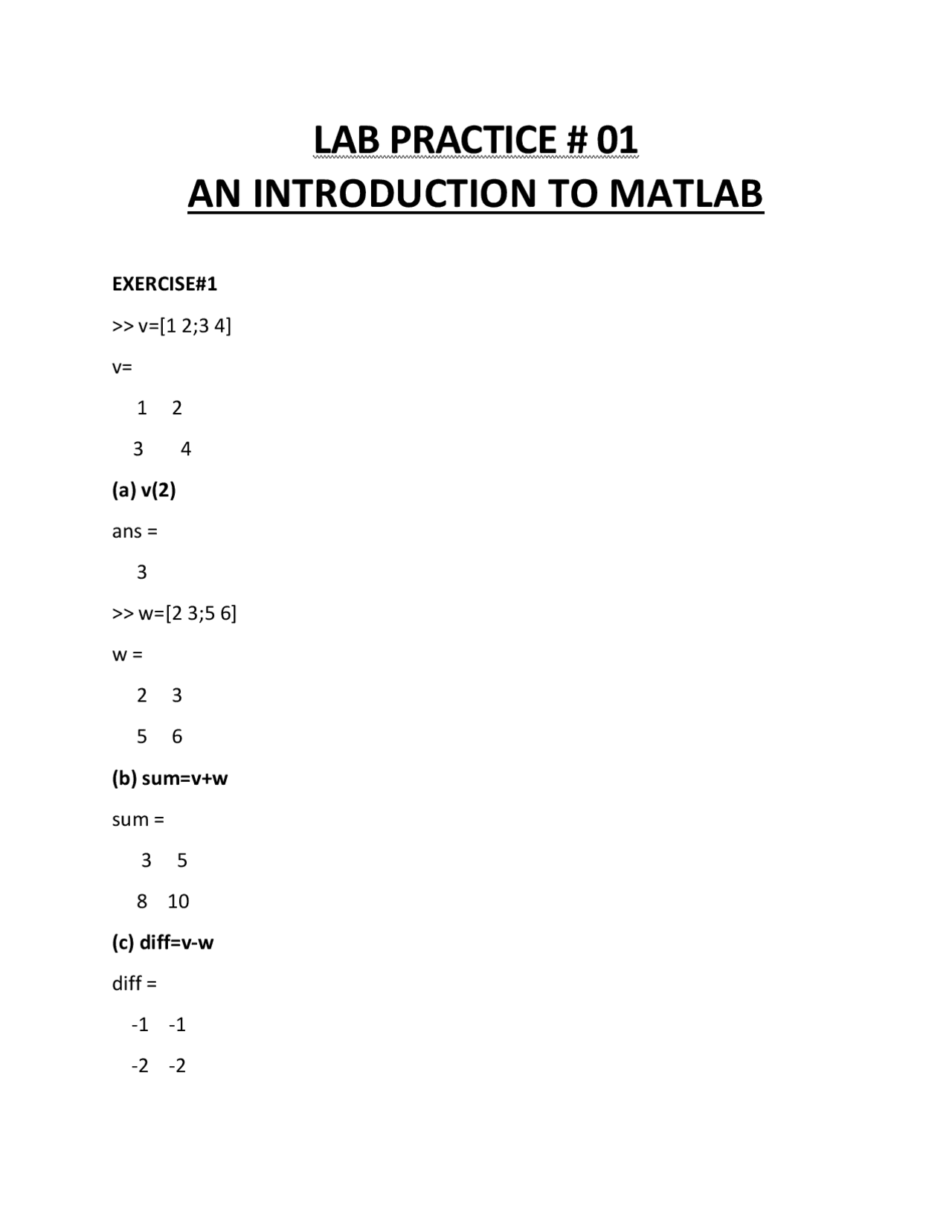 LAB PRACTICE # 01
AN INTRODUCTION TO MATLAB

EXERCISE#1

>> v=[1 2;3 4]

v=

1 2

3 4

(a) v(2)

ans =

3

>> w=[2 3;5 6]

w =

2 3

5 6

(b) sum=v+w

sum =

3 5

8 10

(c) diff=v-w

diff =

-1 -1

-2 -2